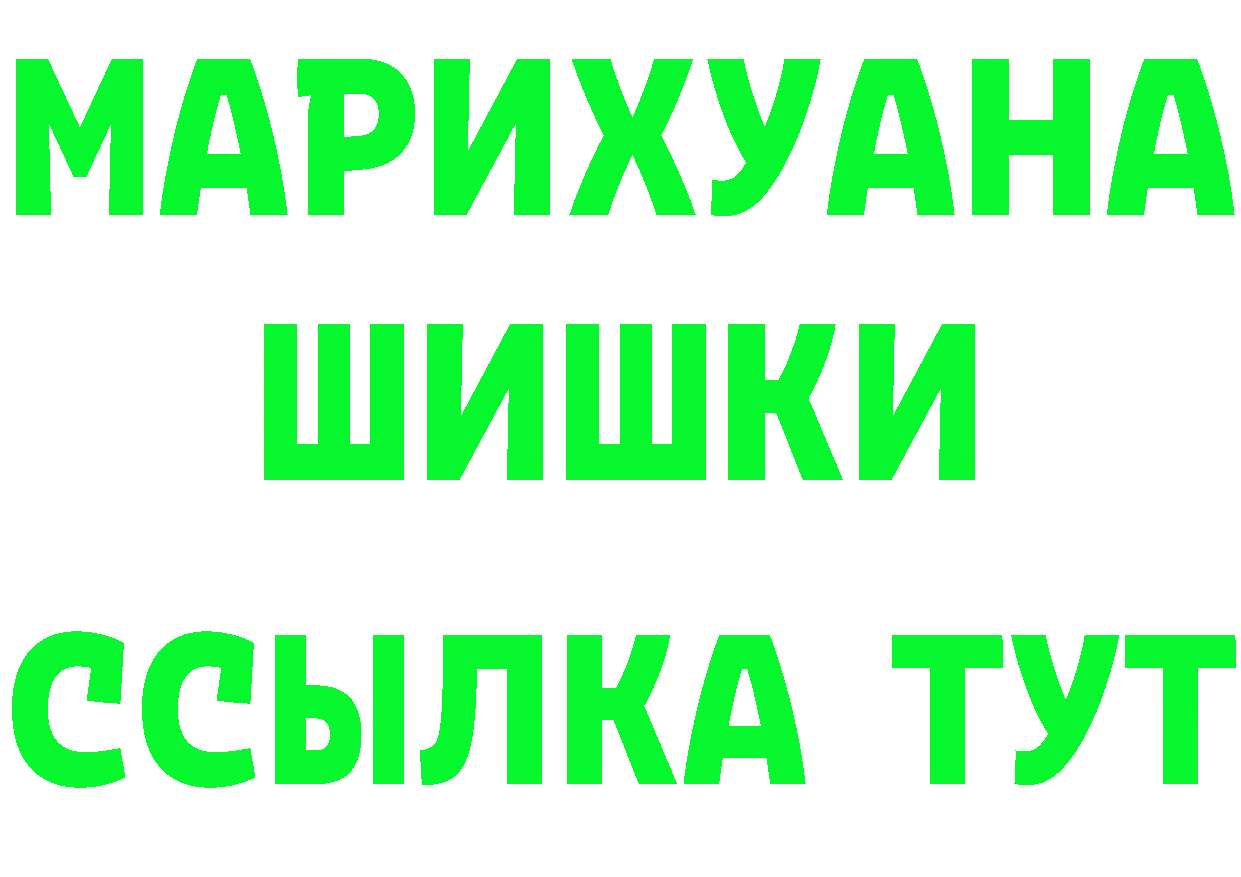 МАРИХУАНА
ШИШКИ
ССЫЛКА ТУТ